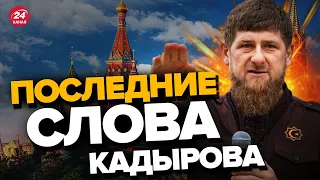 24 КАНАЛ

ПОСЛЕДНИЕ СЛОВА КАДЫРОВА